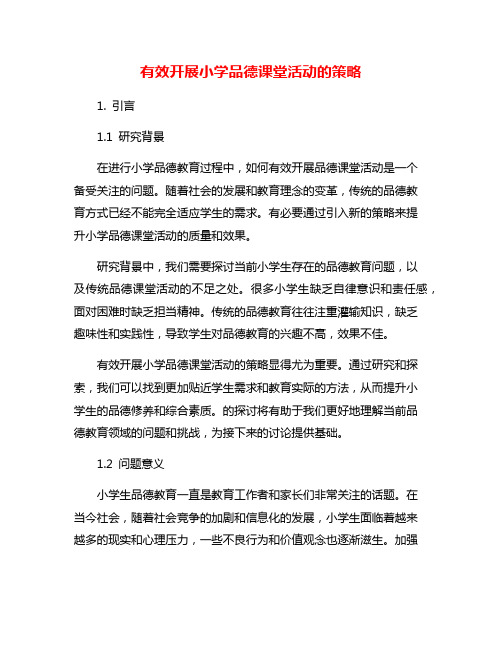 有效开展小学品德课堂活动的策略

1. 引言

1.1 研究背景

在进行小学品德教育过程中，如何有效开展品德课堂活动是一个备受关注的问题。随着社会的发展和教育理念的变革，传统的品德教育方式已经不能完全适应学生的需求。有必要通过引入新的策略来提升小学品德课堂活动的质量和效果。

研究背景中，我们需要探讨当前小学生存在的品德教育问题，以及传统品德课堂活动的不足之处。很多小学生缺乏自律意识和责任感，面对困难时缺乏担当精神。传统的品德教育往往注重灌输知识，缺乏趣味性和实践性，导致学生对品德教育的兴趣不高，效果不佳。

有效开展小学品德课堂活动的策略显得尤为重要。通过研究和探索，我们可以找到更加贴近学生需求和教育实际的方法，从而提升小学生的品德修养和综合素质。的探讨将有助于我们更好地理解当前品德教育领域的问题和挑战，为接下来的讨论提供基础。

1.2 问题意义

小学生品德教育一直是教育工作者和家长们非常关注的话题。在当今社会，随着社会竞争的加剧和信息化的发展，小学生面临着越来越多的现实和心理压力，一些不良行为和价值观念也逐渐滋生。加强